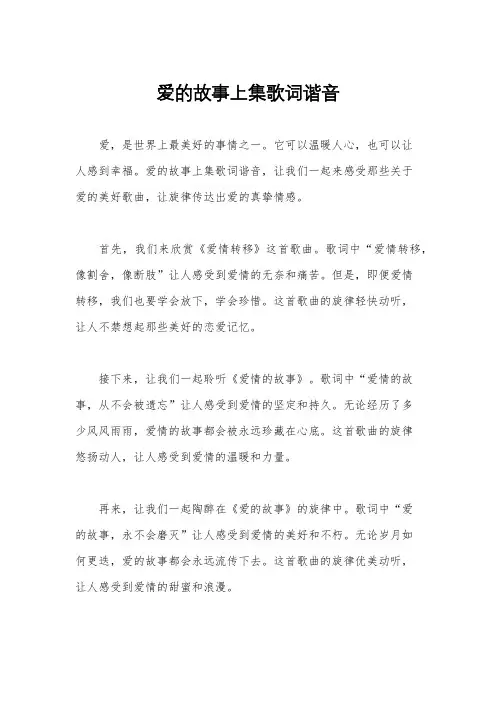 爱的故事上集歌词谐音

爱，是世界上最美好的事情之一。它可以温暖人心，也可以让人感到幸福。爱的故事上集歌词谐音，让我们一起来感受那些关于爱的美好歌曲，让旋律传达出爱的真挚情感。

首先，我们来欣赏《爱情转移》这首歌曲。歌词中“爱情转移，像割舍，像断肢”让人感受到爱情的无奈和痛苦。但是，即便爱情转移，我们也要学会放下，学会珍惜。这首歌曲的旋律轻快动听，让人不禁想起那些美好的恋爱记忆。

接下来，让我们一起聆听《爱情的故事》。歌词中“爱情的故事，从不会被遗忘”让人感受到爱情的坚定和持久。无论经历了多少风风雨雨，爱情的故事都会被永远珍藏在心底。这首歌曲的旋律悠扬动人，让人感受到爱情的温暖和力量。

再来，让我们一起陶醉在《爱的故事》的旋律中。歌词中“爱的故事，永不会磨灭”让人感受到爱情的美好和不朽。无论岁月如何更迭，爱的故事都会永远流传下去。这首歌曲的旋律优美动听，让人感受到爱情的甜蜜和浪漫。